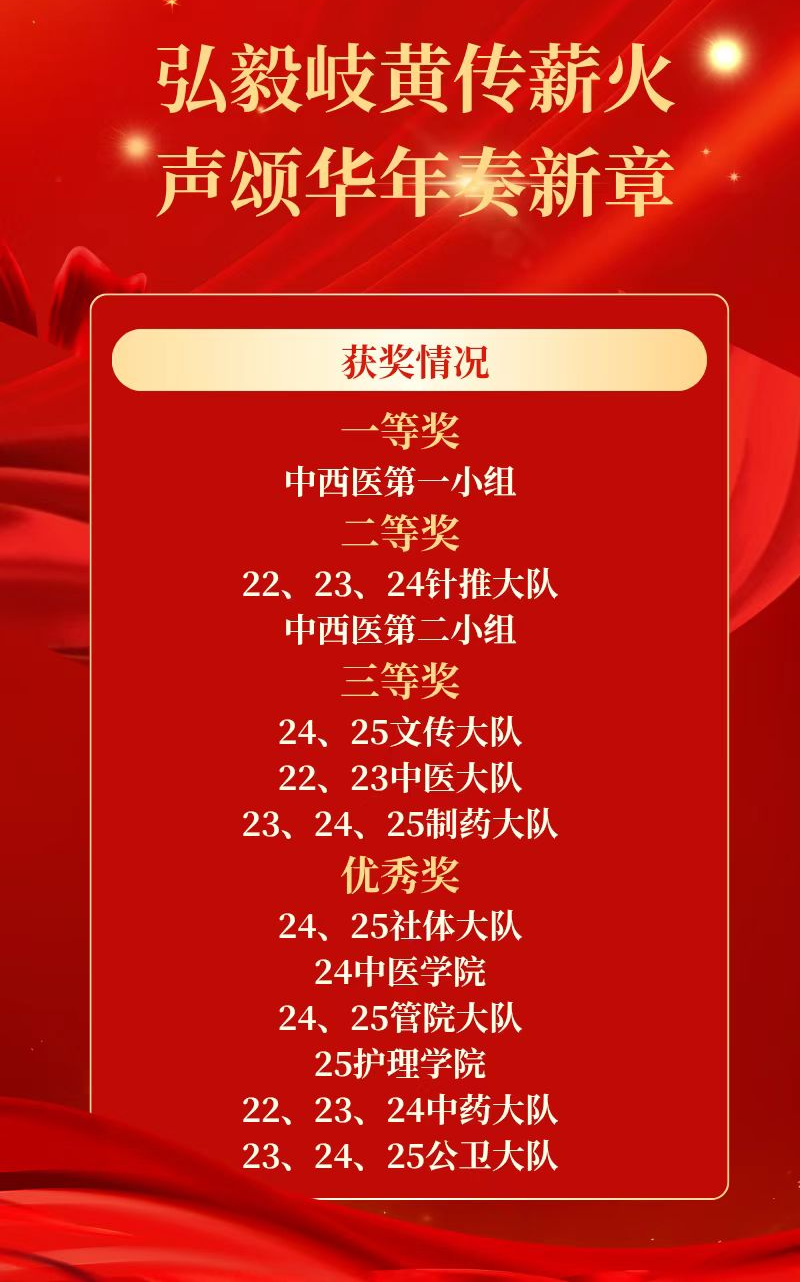 弘毅岐黄传薪火
声颂华年奏新章

获奖情况

一等奖

中西医第一小组

二等奖

22、23、24针推大队

中西医第二小组

三等奖

24、25文传大队

22、23中医大队

23、24、25制药大队

优秀奖

24、25社体大队

24中医学院

24、25管院大队

25护理学院

22、23、24中药大队

23、24、25公卫大队